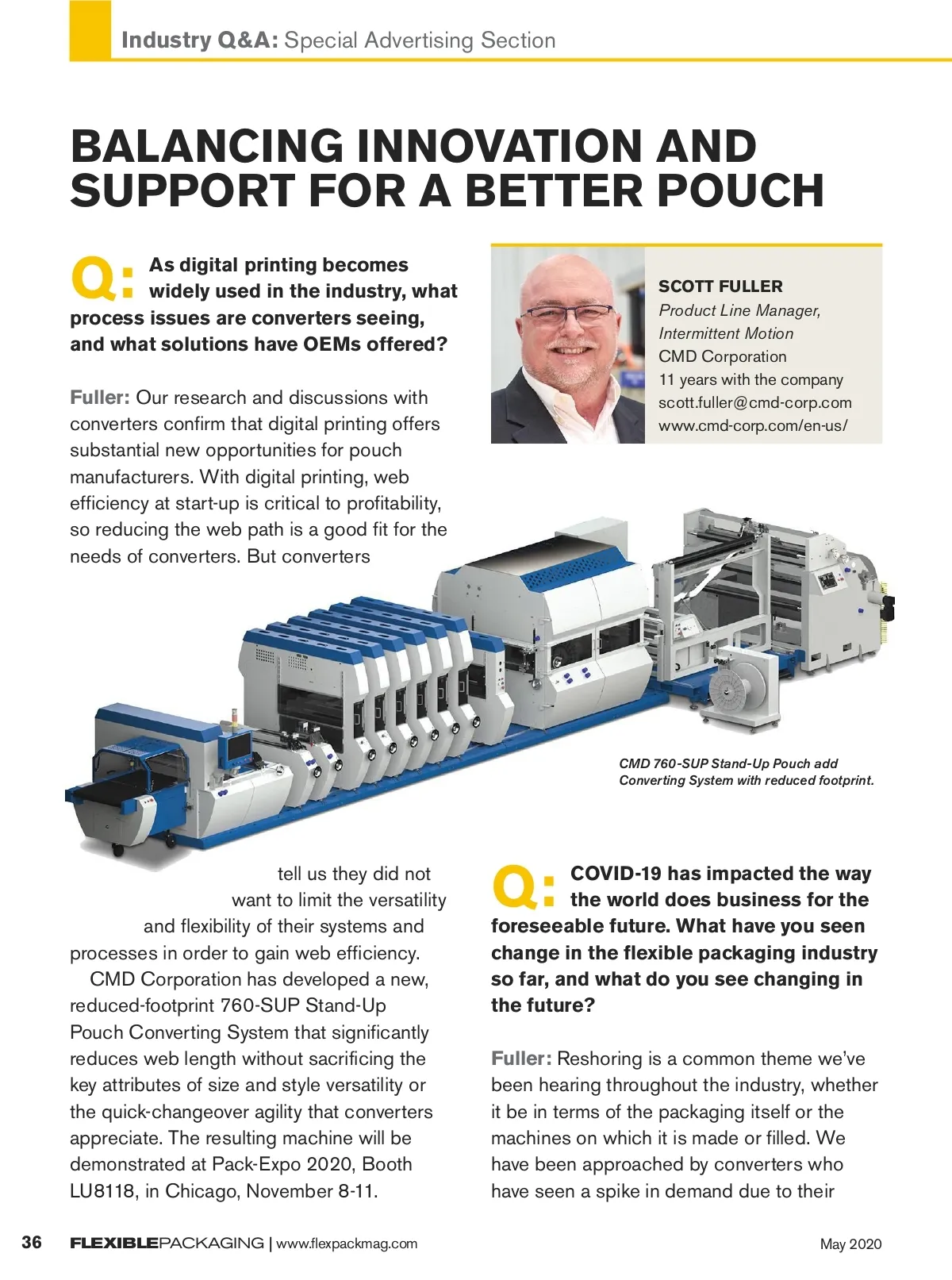 Industry Q&A: Special Advertising Section

BALANCING INNOVATION AND SUPPORT FOR A BETTER POUCH

Q: As digital printing becomes widely used in the industry, what process issues are converters seeing, and what solutions have OEMs offered?

Fuller: Our research and discussions with converters confirm that digital printing offers substantial new opportunities for pouch manufacturers. With digital printing, web efficiency at start-up is critical to profitability, so reducing the web path is a good fit for the needs of converters. But converters tell us they did not want to limit the versatility and flexibility of their systems and processes in order to gain web efficiency.

CMD Corporation has developed a new, reduced-footprint 760-SUP Stand-Up Pouch Converting System that significantly reduces web length without sacrificing the key attributes of size and style versatility or the quick-changeover agility that converters appreciate. The resulting machine will be demonstrated at Pack-Expo 2020, Booth LU8118, in Chicago, November 8-11.

SCOTT FULLER
Product Line Manager, Intermittent Motion
CMD Corporation
11 years with the company
scott.fuller@cmd-corp.com
www.cmd-corp.com/en-us/

CMD 760-SUP Stand-Up Pouch add Converting System with reduced footprint.

Q: COVID-19 has impacted the way the world does business for the foreseeable future. What have you seen change in the flexible packaging industry so far, and what do you see changing in the future?

Fuller: Reshoring is a common theme we've been hearing throughout the industry, whether it be in terms of the packaging itself or the machines on which it is made or filled. We have been approached by converters who have seen a spike in demand due to their

36 FLEXIBLEPACKAGING | www.flexpackmag.com May 2020